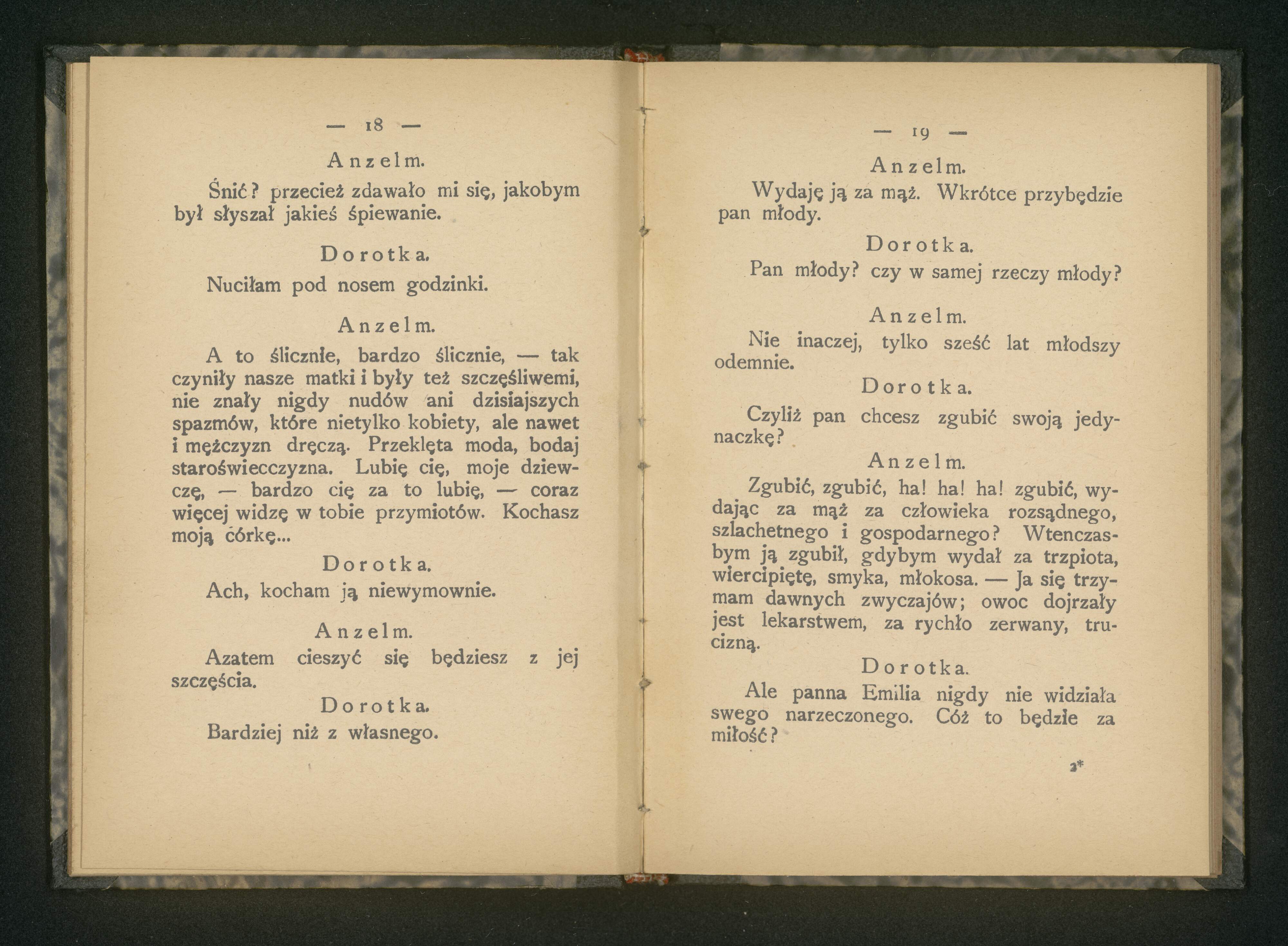 — 18 —

Anzelm.

Śnić? przecież zdawało mi się, jakobym był słyszał jakieś śpiewanie.

Dorotka.

Nuciłam pod nosem godzinki.

Anzelm.

A to ślicznie, bardzo ślicznie, — tak czyniły nasze matki i były też szczęśliwemi, nie znały nigdy nudów ani dzisiajszych spazmów, które nietylko kobiety, ale nawet i mężczyzn dręczą. Przeklęta moda, bodaj staroświecczyzna. Lubię cię, moje dziewczę, — bardzo cię za to lubię, — coraz więcej widzę w tobie przymiotów. Kochasz moją córkę...

Dorotka.

Ach, kocham ją niewymownie.

Anzelm.

Azatem cieszyć się będziesz z jej szczęścia.

Dorotka.

Bardziej niż z własnego.

— 19 —

Anzelm.

Wydaję ją za mąż. Wkrótce przybędzie pan młody.

Dorotka.

Pan młody? czy w samej rzeczy młody?

Anzelm.

Nie inaczej, tylko sześć lat młodszy odemnie.

Dorotka.

Czyliż pan chcesz zgubić swoją jedynaczkę?

Anzelm.

Zgubić, zgubić, ha! ha! ha! zgubić, wydając za mąż za człowieka rozsądnego, szlachetnego i gospodarnego? Wtenczasbym ją zgubił, gdybym wydał za trzpiota, wiercipiętę, smyka, młokosa. — Ja się trzymam dawnych zwyczajów; owoc dojrzały jest lekarstwem, za rychło zerwany, trucizną.

Dorotka.

Ale panna Emilia nigdy nie widziała swego narzeczonego. Cóż to będzie za miłość?

2*